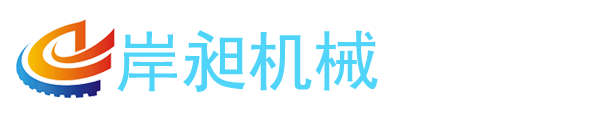 岸昶机械